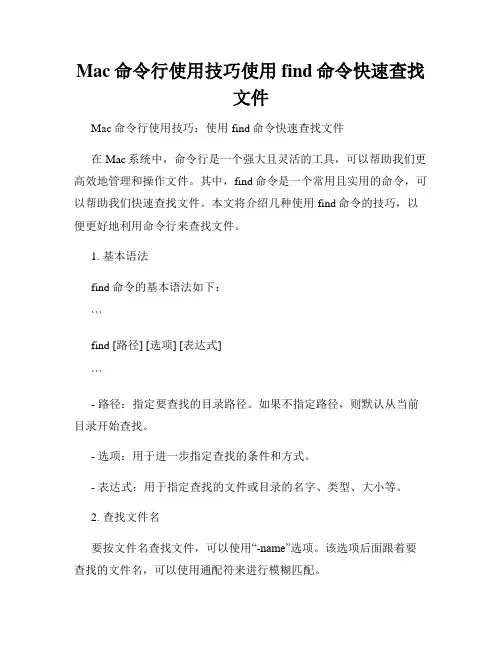 Mac 命令行使用技巧使用 find 命令快速查找文件

Mac 命令行使用技巧：使用 find 命令快速查找文件

在 Mac 系统中，命令行是一个强大且灵活的工具，可以帮助我们更高效地管理和操作文件。其中，find 命令是一个常用且实用的命令，可以帮助我们快速查找文件。本文将介绍几种使用 find 命令的技巧，以便更好地利用命令行来查找文件。

1. 基本语法

find 命令的基本语法如下：

```

find [路径] [选项] [表达式]

```

- 路径：指定要查找的目录路径。如果不指定路径，则默认从当前目录开始查找。

- 选项：用于进一步指定查找的条件和方式。

- 表达式：用于指定查找的文件或目录的名字、类型、大小等。

2. 查找文件名

要按文件名查找文件，可以使用“-name”选项。该选项后面跟着要查找的文件名，可以使用通配符来进行模糊匹配。